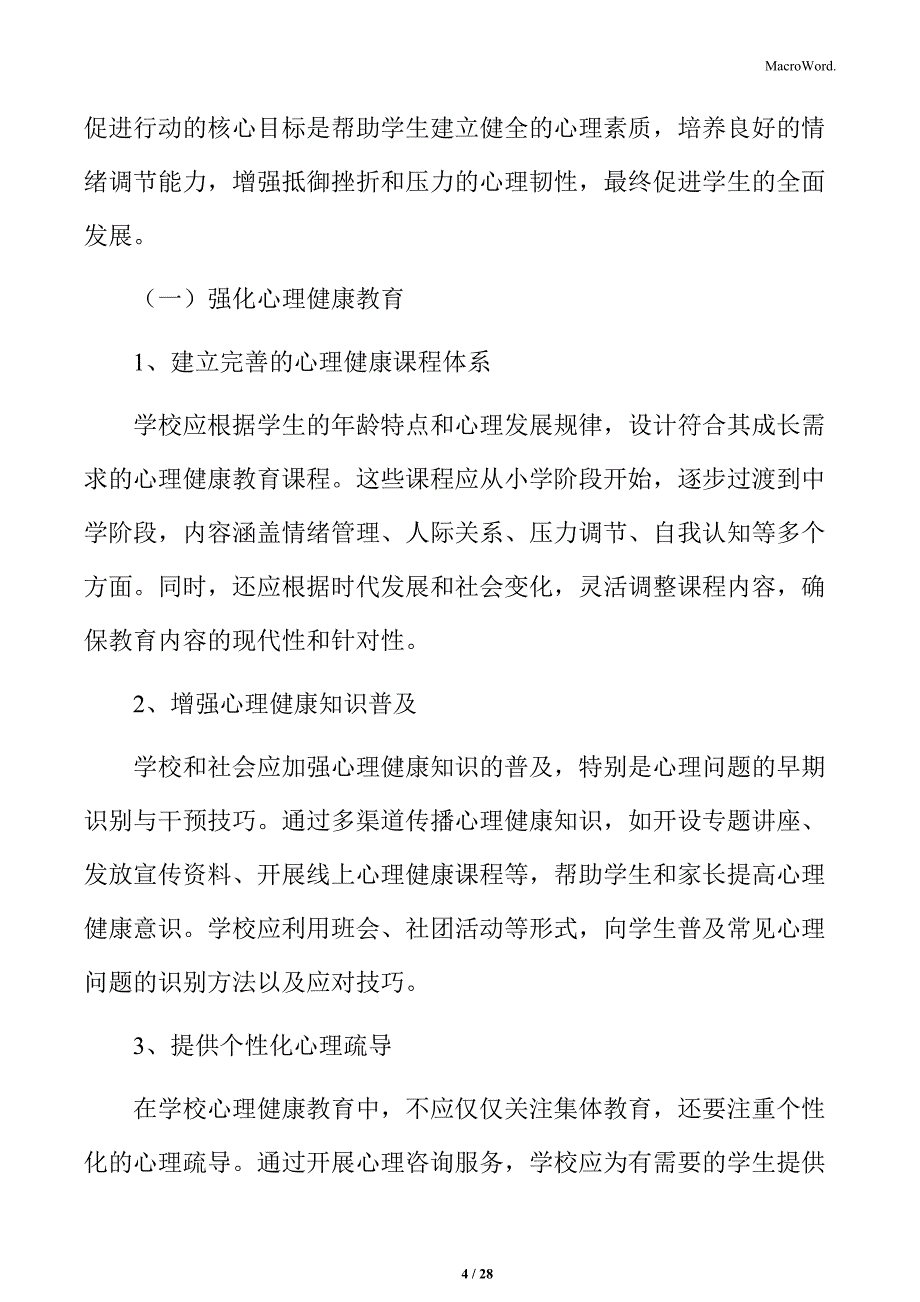 MacroWord.

促进行动的核心目标是帮助学生建立健全的心理素质，培养良好的情绪调节能力，增强抵御挫折和压力的心理韧性，最终促进学生的全面发展。

（一）强化心理健康教育

1、建立完善的心理健康课程体系

学校应根据学生的年龄特点和心理发展规律，设计符合其成长需求的心理健康教育课程。这些课程应从小学阶段开始，逐步过渡到中学阶段，内容涵盖情绪管理、人际关系、压力调节、自我认知等多个方面。同时，还应根据时代发展和社会变化，灵活调整课程内容，确保教育内容的现代性和针对性。

2、增强心理健康知识普及

学校和社会应加强心理健康知识的普及，特别是心理问题的早期识别与干预技巧。通过多渠道传播心理健康知识，如开设专题讲座、发放宣传资料、开展线上心理健康课程等，帮助学生和家长提高心理健康意识。学校应利用班会、社团活动等形式，向学生普及常见心理问题的识别方法以及应对技巧。

3、提供个性化心理疏导

在学校心理健康教育中，不应仅仅关注集体教育，还要注重个性化的心理疏导。通过开展心理咨询服务，学校应为有需要的学生提供

4 / 28